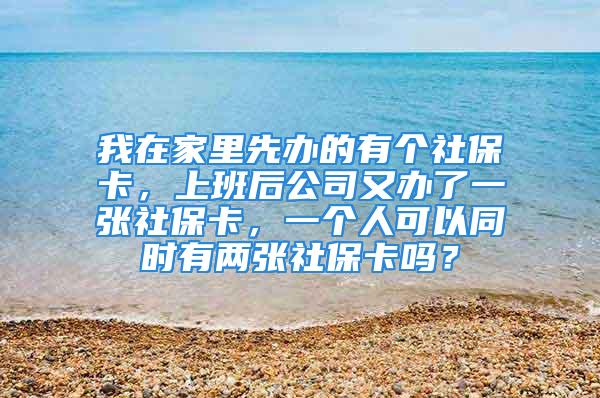 我在家里先办的有个社保卡，上班后公司又办了一张社保卡，一个人可以同时有两张社保卡吗？